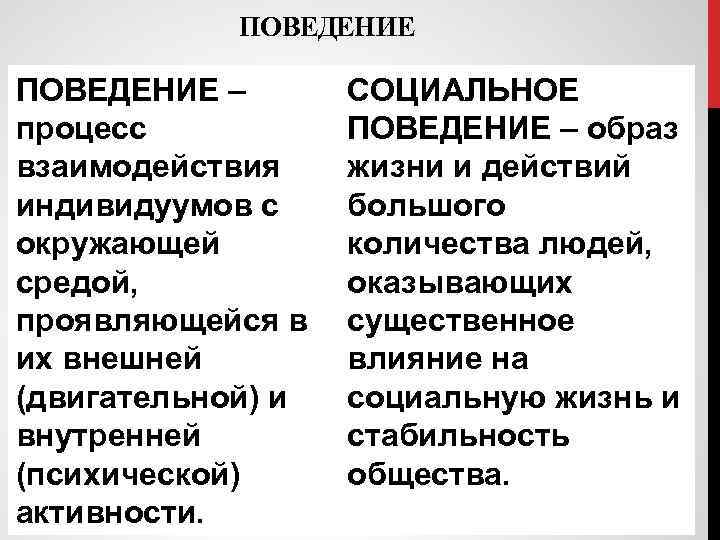 ПОВЕДЕНИЕ

ПОВЕДЕНИЕ – процесс взаимодействия индивидуумов с окружающей средой, проявляющейся в их внешней (двигательной) и внутренней (психической) активности.

СОЦИАЛЬНОЕ ПОВЕДЕНИЕ – образ жизни и действий большого количества людей, оказывающих существенное влияние на социальную жизнь и стабильность общества.